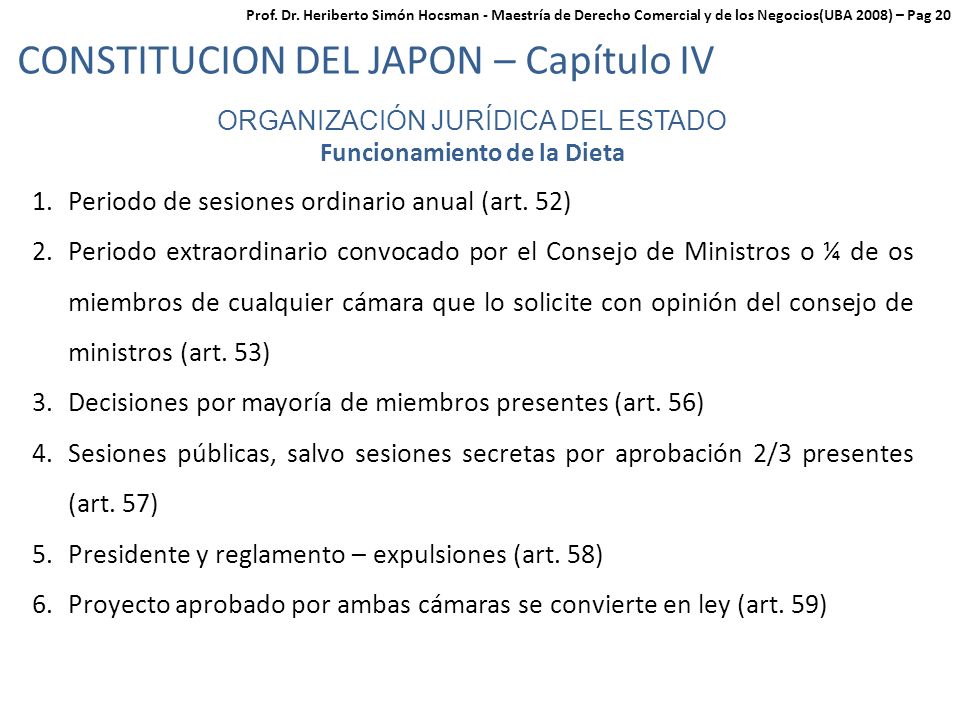 Prof. Dr. Heriberto Simón Hocsman - Maestría de Derecho Comercial y de los Negocios(UBA 2008) – Pag 20

CONSTITUCION DEL JAPON – Capítulo IV

ORGANIZACIÓN JURÍDICA DEL ESTADO
Funcionamiento de la Dieta

1. Periodo de sesiones ordinario anual (art. 52)
2. Periodo extraordinario convocado por el Consejo de Ministros o ¼ de os miembros de cualquier cámara que lo solicite con opinión del consejo de ministros (art. 53)
3. Decisiones por mayoría de miembros presentes (art. 56)
4. Sesiones públicas, salvo sesiones secretas por aprobación 2/3 presentes (art. 57)
5. Presidente y reglamento – expulsiones (art. 58)
6. Proyecto aprobado por ambas cámaras se convierte en ley (art. 59)